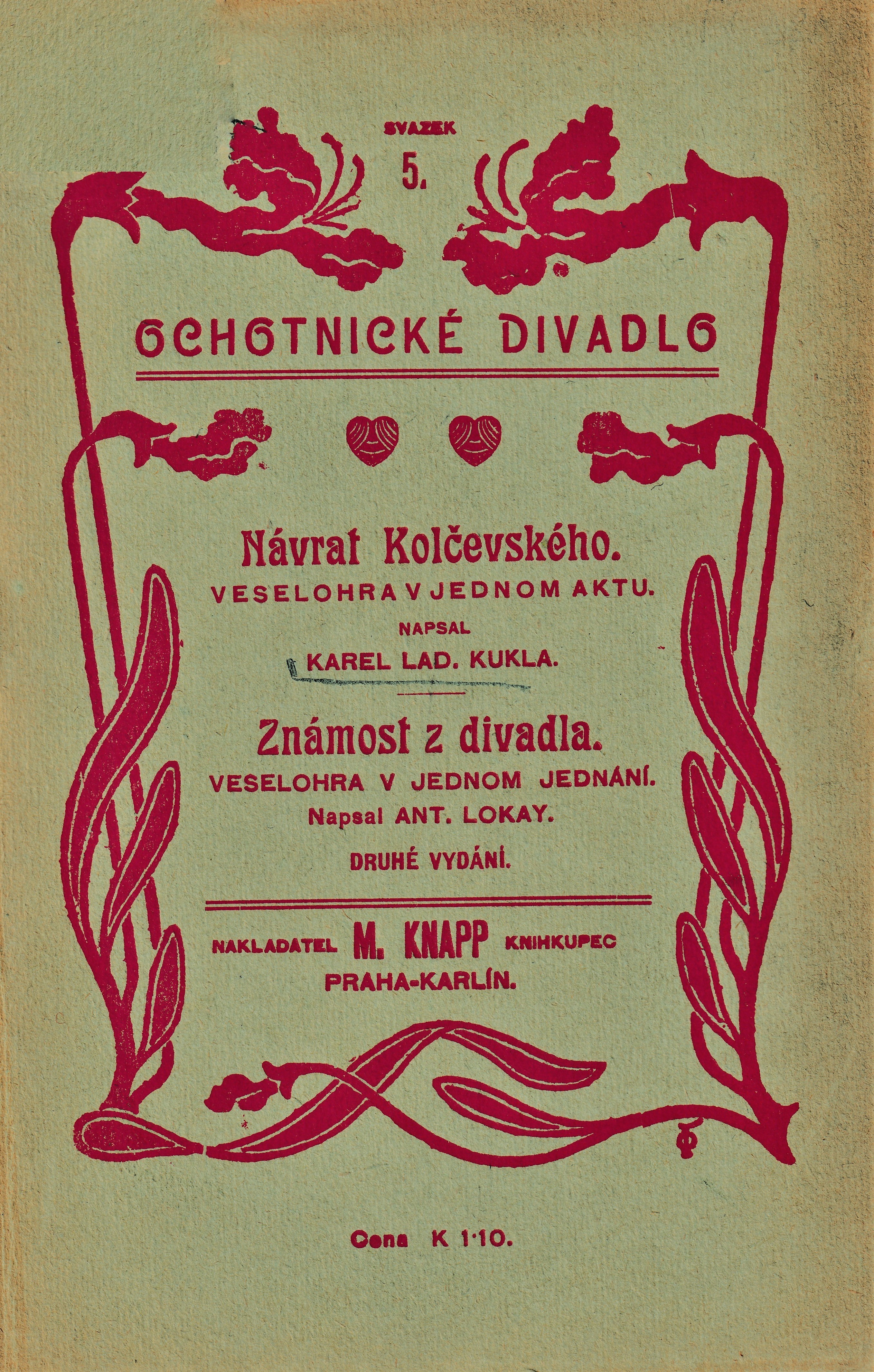 SVAZEK
5.

OCHOTNICKÉ DIVADLO

Návrat Kolčevského.
VESELOHRA V JEDNOM AKTU.
NAPSAL
KAREL LAD. KUKLA.

Známost z divadla.
VESELOHRA V JEDNOM JEDNÁNÍ.
Napsal ANT. LOKAY.
DRUHÉ VYDÁNÍ.

NAKLADATEL M. KNAPP KNIHKUPEC
PRAHA-KARLÍN.

Cena K 1·10.